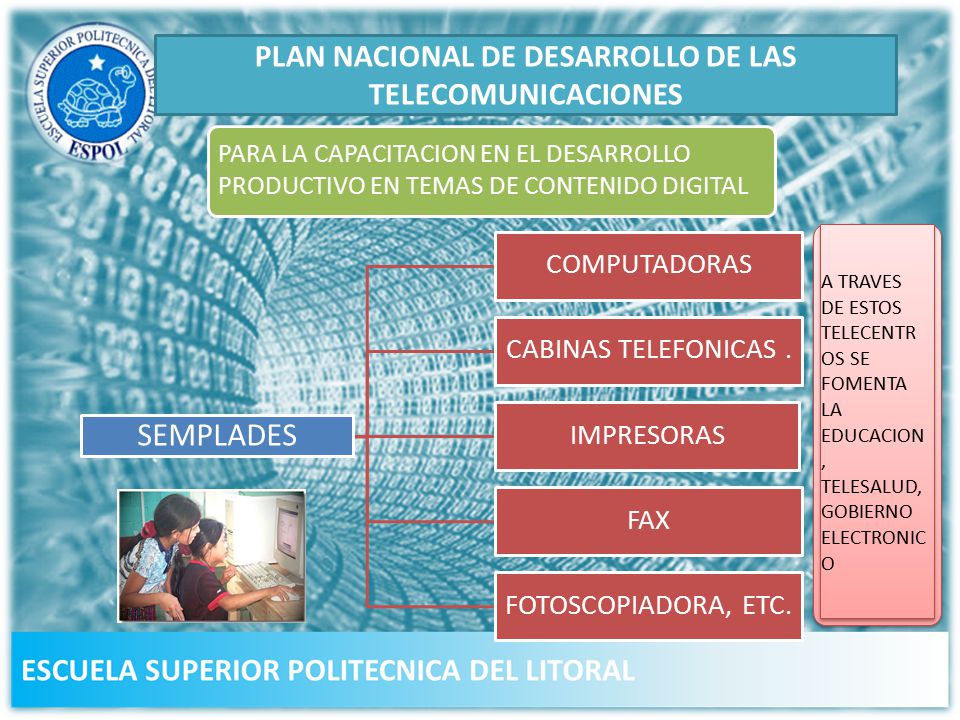 ESCUELA SUPERIOR POLITECNICA DEL LITORAL
ESPOL

PLAN NACIONAL DE DESARROLLO DE LAS TELECOMUNICACIONES

PARA LA CAPACITACION EN EL DESARROLLO PRODUCTIVO EN TEMAS DE CONTENIDO DIGITAL

SEMPLADES

COMPUTADORAS

CABINAS TELEFONICAS .

IMPRESORAS

FAX

FOTOSCOPIADORA, ETC.

A TRAVES DE ESTOS TELECENTROS SE FOMENTA LA EDUCACION, TELESALUD, GOBIERNO ELECTRONICO

ESCUELA SUPERIOR POLITECNICA DEL LITORAL